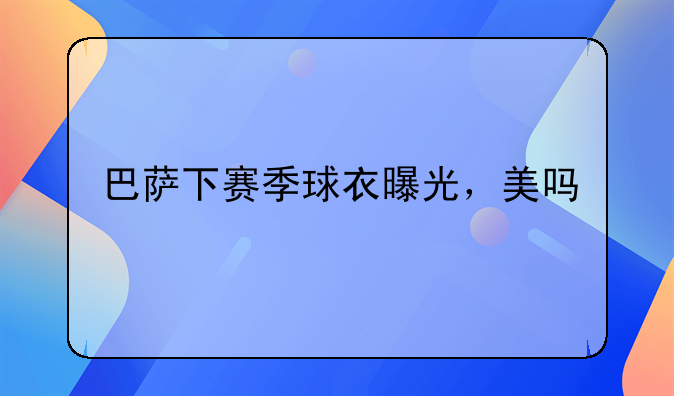 巴萨下赛季球衣曝光，美吗